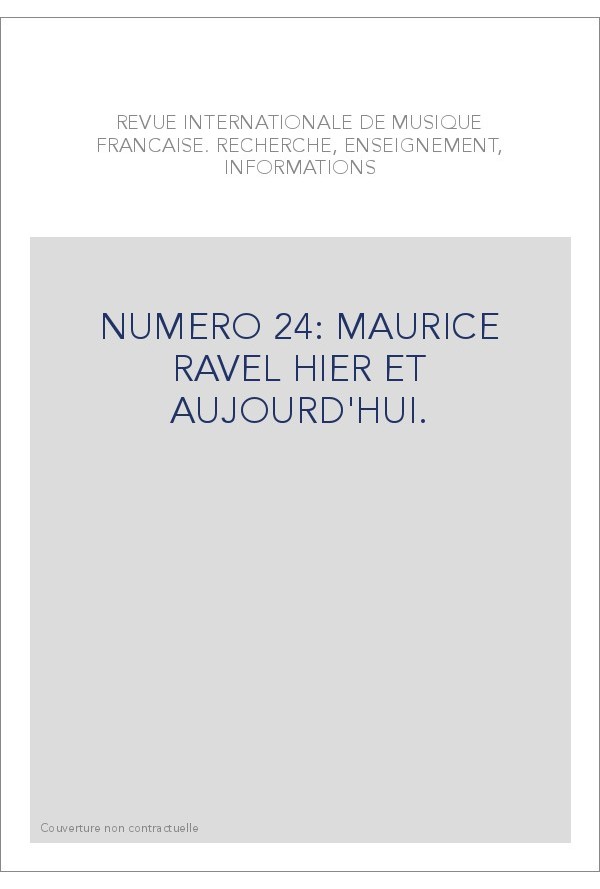 REVUE INTERNATIONALE DE MUSIQUE FRANCAISE. RECHERCHE, ENSEIGNEMENT, INFORMATIONS

NUMERO 24: MAURICE RAVEL HIER ET AUJOURD'HUI.

Couverture non contractuelle